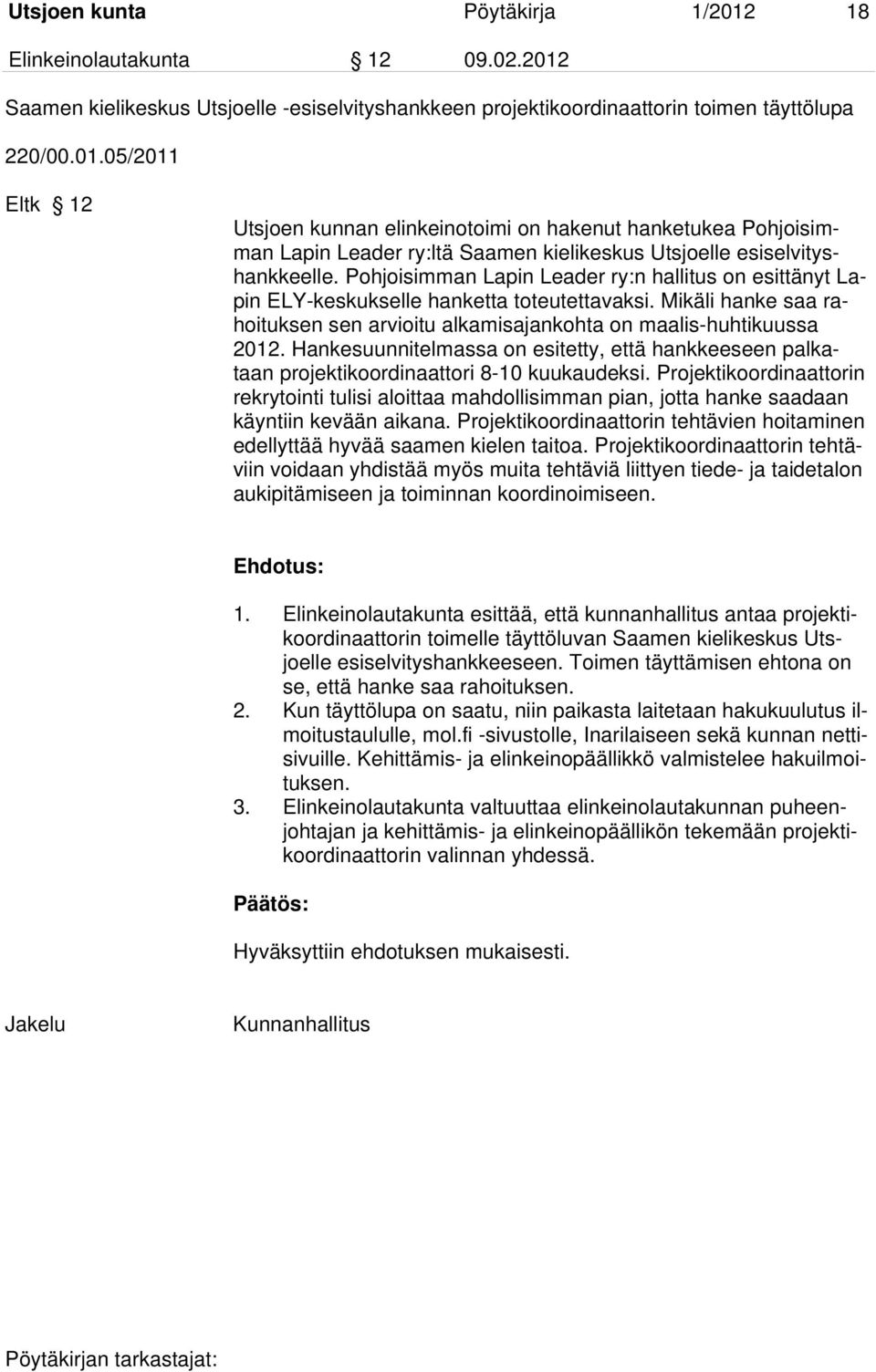 Utsjoen kunta Pöytäkirja 1/2012 18

Elinkeinolautakunta § 12 09.02.2012

Saamen kielikeskus Utsjoelle -esiselvityshankkeen projektikoordinaattorin toimen täyttölupa

220/00.01.05/2011

Eltk § 12

Utsjoen kunnan elinkeinotoimi on hakenut hanketukea Pohjoisimman Lapin Leader ry:ltä Saamen kielikeskus Utsjoelle esiselvityshankkeelle. Pohjoisimman Lapin Leader ry:n hallitus on esittänyt Lapin ELY-keskukselle hanketta toteutettavaksi. Mikäli hanke saa rahoituksen sen arvioitu alkamisajankohta on maalis-huhtikuussa 2012. Hankesuunnitelmassa on esitetty, että hankkeeseen palkataan projektikoordinaattori 8-10 kuukaudeksi. Projektikoordinaattorin rekrytointi tulisi aloittaa mahdollisimman pian, jotta hanke saadaan käyntiin kevään aikana. Projektikoordinaattorin tehtävien hoitaminen edellyttää hyvää saamen kielen taitoa. Projektikoordinaattorin tehtäviin voidaan yhdistää myös muita tehtäviä liittyen tiede- ja taidetalon aukipitämiseen ja toiminnan koordinoimiseen.

Ehdotus:

1. Elinkeinolautakunta esittää, että kunnanhallitus antaa projektikoordinaattorin toimelle täyttöluvan Saamen kielikeskus Utsjoelle esiselvityshankkeeseen. Toimen täyttämisen ehtona on se, että hanke saa rahoituksen.
2. Kun täyttölupa on saatu, niin paikasta laitetaan hakukuulutus ilmoitustaululle, mol.fi -sivustolle, Inarilaiseen sekä kunnan nettisivuille. Kehittämis- ja elinkeinopäällikkö valmistelee hakuilmoituksen.
3. Elinkeinolautakunta valtuuttaa elinkeinolautakunnan puheenjohtajan ja kehittämis- ja elinkeinopäällikön tekemään projektikoordinaattorin valinnan yhdessä.

Päätös:

Hyväksyttiin ehdotuksen mukaisesti.

Jakelu Kunnanhallitus

Pöytäkirjan tarkastajat: